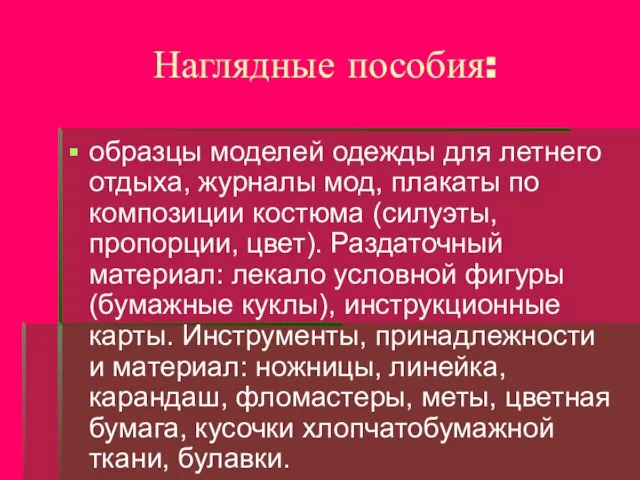 Наглядные пособия:

образцы моделей одежды для летнего отдыха, журналы мод, плакаты по композиции костюма (силуэты, пропорции, цвет). Раздаточный материал: лекало условной фигуры (бумажные куклы), инструкционные карты. Инструменты, принадлежности и материал: ножницы, линейка, карандаш, фломастеры, меты, цветная бумага, кусочки хлопчатобумажной ткани, булавки.